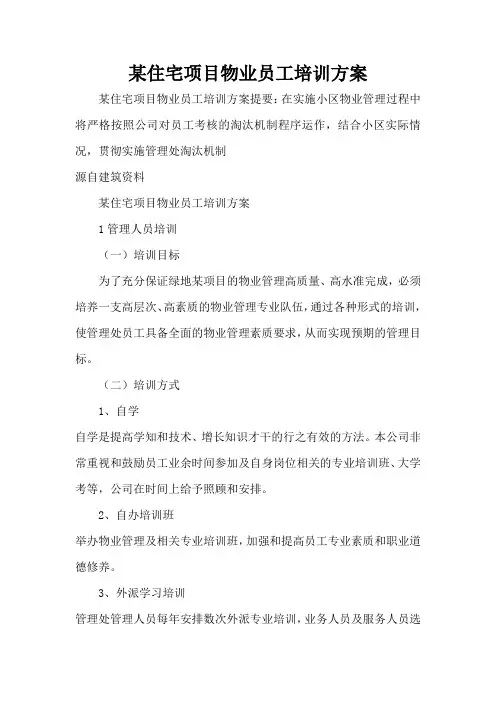 某住宅项目物业员工培训方案

某住宅项目物业员工培训方案提要：在实施小区物业管理过程中将严格按照公司对员工考核的淘汰机制程序运作，结合小区实际情况，贯彻实施管理处淘汰机制

源自建筑资料

某住宅项目物业员工培训方案

1 管理人员培训

（一）培训目标

为了充分保证绿地某项目的物业管理高质量、高水准完成，必须培养一支高层次、高素质的物业管理专业队伍，通过各种形式的培训，使管理处员工具备全面的物业管理素质要求，从而实现预期的管理目标。

（二）培训方式

1、自学

自学是提高学知和技术、增长知识才干的行之有效的方法。本公司非常重视和鼓励员工业余时间参加及自身岗位相关的专业培训班、大学考等，公司在时间上给予照顾和安排。

2、自办培训班

举办物业管理及相关专业培训班，加强和提高员工专业素质和职业道德修养。

3、外派学习培训

管理处管理人员每年安排数次外派专业培训，业务人员及服务人员选